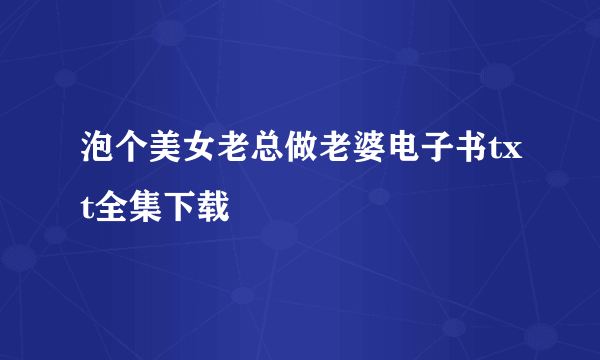 泡个美女老总做老婆电子书txt全集下载